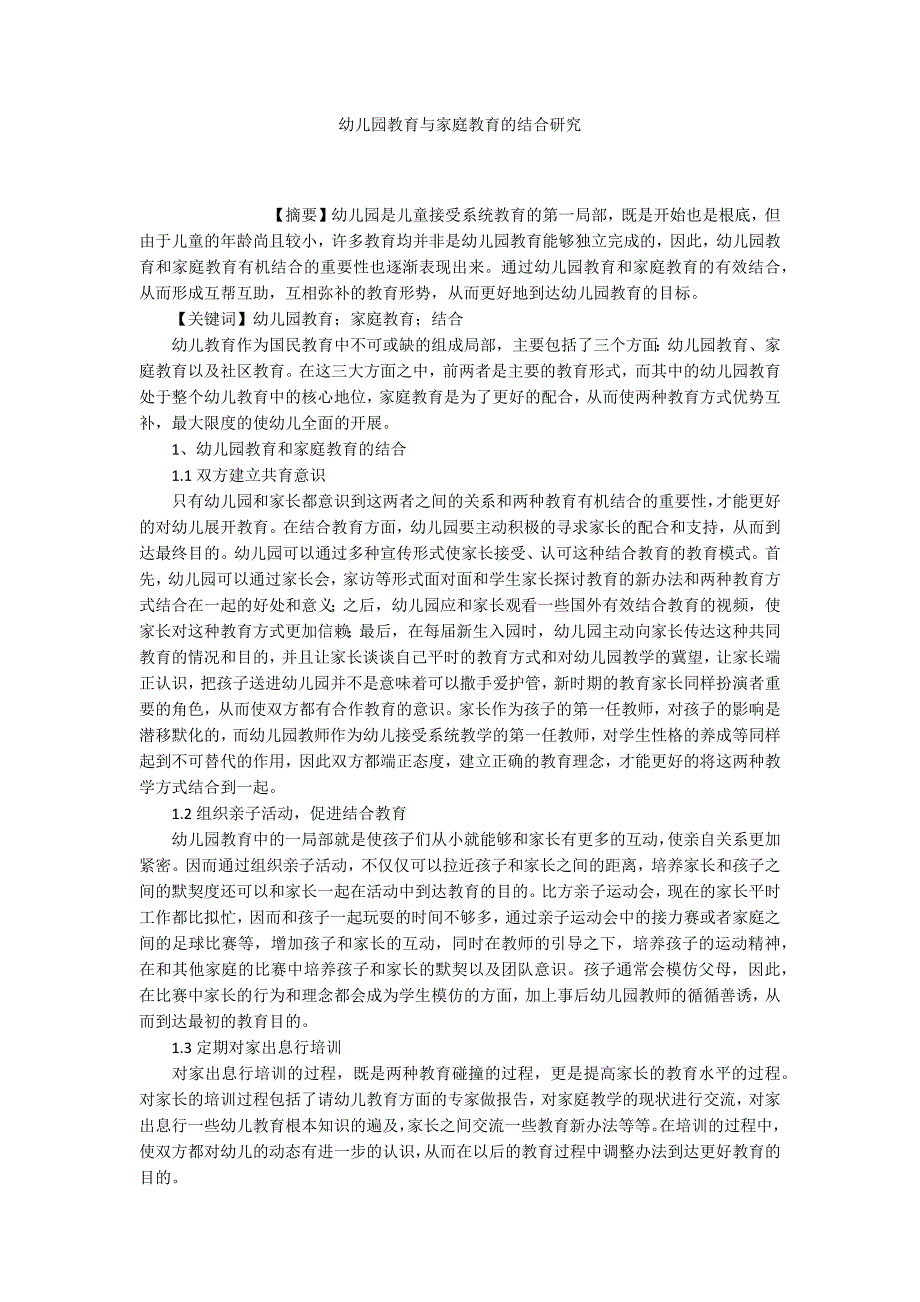 幼儿园教育与家庭教育的结合研究

【摘要】幼儿园是儿童接受系统教育的第一局部，既是开始也是根底，但由于儿童的年龄尚且较小，许多教育均并非是幼儿园教育能够独立完成的，因此，幼儿园教育和家庭教育有机结合的重要性也逐渐表现出来。通过幼儿园教育和家庭教育的有效结合，从而形成互帮互助，互相弥补的教育形势，从而更好地到达幼儿园教育的目标。

【关键词】幼儿园教育；家庭教育；结合

幼儿教育作为国民教育中不可或缺的组成局部，主要包括了三个方面：幼儿园教育、家庭教育以及社区教育。在这三大方面之中，前两者是主要的教育形式，而其中的幼儿园教育处于整个幼儿教育中的核心地位，家庭教育是为了更好的配合，从而使两种教育方式优势互补，最大限度的使幼儿全面的开展。

1、幼儿园教育和家庭教育的结合

1.1 双方建立共育意识

只有幼儿园和家长都意识到这两者之间的关系和两种教育有机结合的重要性，才能更好的对幼儿展开教育。在结合教育方面，幼儿园要主动积极的寻求家长的配合和支持，从而到达最终目的。幼儿园可以通过多种宣传形式使家长接受、认可这种结合教育的教育模式。首先，幼儿园可以通过家长会，家访等形式面对面和学生家长探讨教育的新办法和两种教育方式结合在一起的好处和意义；之后，幼儿园应和家长观看一些国外有效结合教育的视频，使家长对这种教育方式更加信赖；最后，在每届新生入园时，幼儿园主动向家长传达这种共同教育的情况和目的，并且让家长谈谈自己平时的教育方式和对幼儿园教学的冀望，让家长端正认识，把孩子送进幼儿园并不是意味着可以撒手爱护管，新时期的教育家长同样扮演者重要的角色，从而使双方都有合作教育的意识。家长作为孩子的第一任教师，对孩子的影响是潜移默化的，而幼儿园教师作为幼儿接受系统教学的第一任教师，对学生性格的养成等同样起到不可替代的作用，因此双方都端正态度，建立正确的教育理念，才能更好的将这两种教学方式结合到一起。

1.2 组织亲子活动，促进结合教育

幼儿园教育中的一局部就是使孩子们从小就能够和家长有更多的互动，使亲自关系更加紧密。因而通过组织亲子活动，不仅仅可以拉近孩子和家长之间的距离，培养家长和孩子之间的默契度还可以和家长一起在活动中到达教育的目的。比方亲子运动会，现在的家长平时工作都比拟忙，因而和孩子一起玩耍的时间不够多，通过亲子运动会中的接力赛或者家庭之间的足球比赛等，增加孩子和家长的互动，同时在教师的引导之下，培养孩子的运动精神，在和其他家庭的比赛中培养孩子和家长的默契以及团队意识。孩子通常会模仿父母，因此，在比赛中家长的行为和理念都会成为学生模仿的方面，加上事后幼儿园教师的循循善诱，从而到达最初的教育目的。

1.3 定期对家出息行培训

对家出息行培训的过程，既是两种教育碰撞的过程，更是提高家长的教育水平的过程。对家长的培训过程包括了请幼儿教育方面的专家做报告，对家庭教学的现状进行交流，对家出息行一些幼儿教育根本知识的遍及，家长之间交流一些教育新办法等等。在培训的过程中，使双方都对幼儿的动态有进一步的认识，从而在以后的教育过程中调整办法到达更好教育的目的。